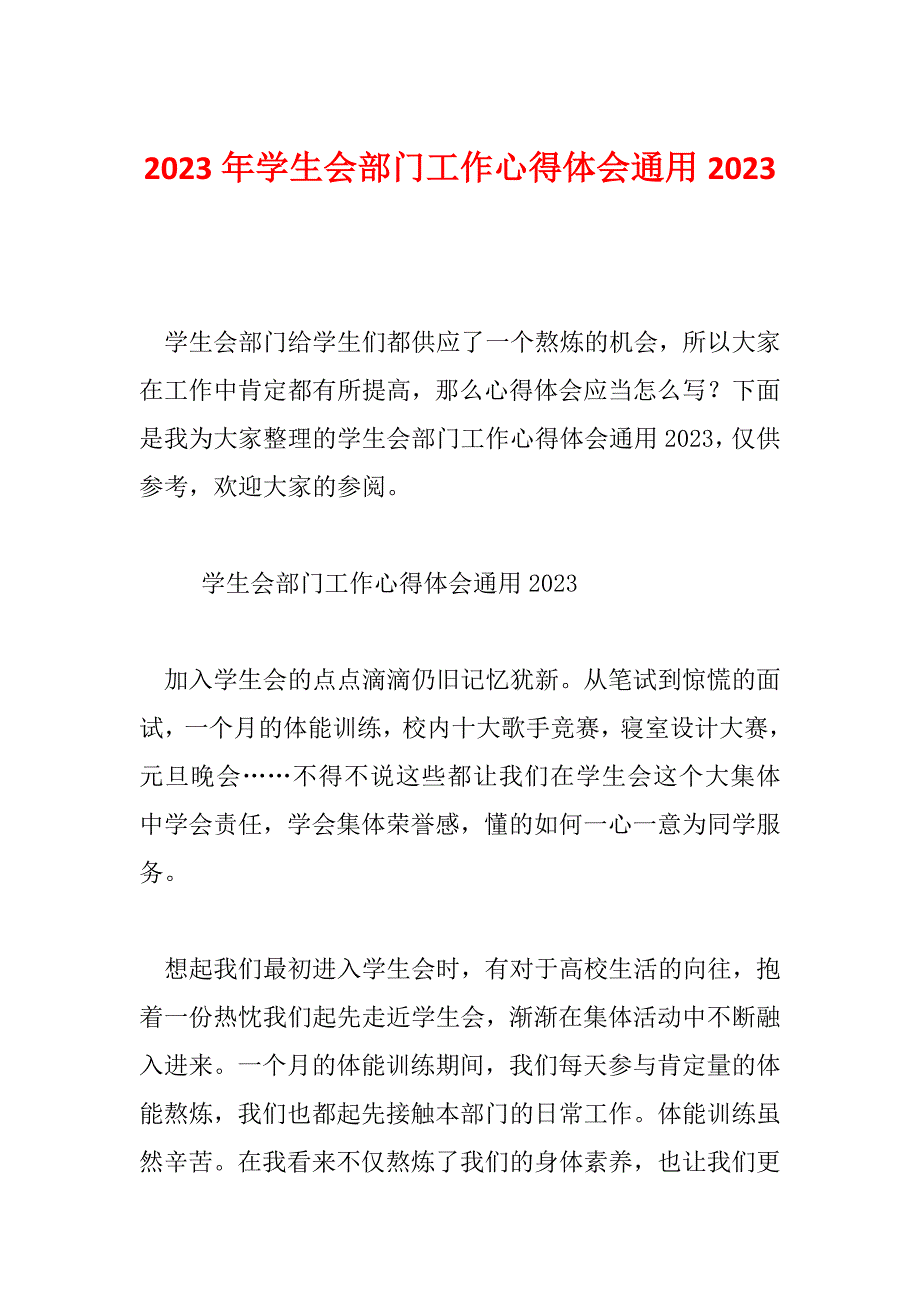 2023年学生会部门工作心得体会通用2023

学生会部门给学生们都供应了一个熬炼的机会，所以大家在工作中肯定都有所提高，那么心得体会应当怎么写？下面是我为大家整理的学生会部门工作心得体会通用2023，仅供参考，欢迎大家的参阅。

学生会部门工作心得体会通用2023

加入学生会的点点滴滴仍旧记忆犹新。从笔试到惊慌的面试，一个月的体能训练，校内十大歌手竞赛，寝室设计大赛，元旦晚会……不得不说这些都让我们在学生会这个大集体中学会责任，学会集体荣誉感，懂的如何一心一意为同学服务。

想起我们最初进入学生会时，有对于高校生活的向往，抱着一份热忱我们起先走近学生会，渐渐在集体活动中不断融入进来。一个月的体能训练期间，我们每天参与肯定量的体能熬炼，我们也都起先接触本部门的日常工作。体能训练虽然辛苦。在我看来不仅熬炼了我们的身体素养，也让我们更